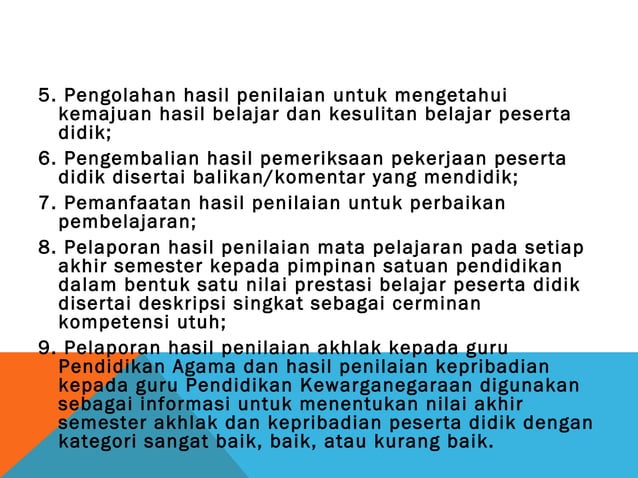 5. Pengolahan hasil penilaian untuk mengetahui kemajuan hasil belajar dan kesulitan belajar peserta didik;

6. Pengembalian hasil pemeriksaan pekerjaan peserta didik disertai balikan/komentar yang mendidik;

7. Pemanfaatan hasil penilaian untuk perbaikan pembelajaran;

8. Pelaporan hasil penilaian mata pelajaran pada setiap akhir semester kepada pimpinan satuan pendidikan dalam bentuk satu nilai prestasi belajar peserta didik disertai deskripsi singkat sebagai cerminan kompetensi utuh;

9. Pelaporan hasil penilaian akhlak kepada guru Pendidikan Agama dan hasil penilaian kepribadian kepada guru Pendidikan Kewarganegaraan digunakan sebagai informasi untuk menentukan nilai akhir semester akhlak dan kepribadian peserta didik dengan kategori sangat baik, baik, atau kurang baik.